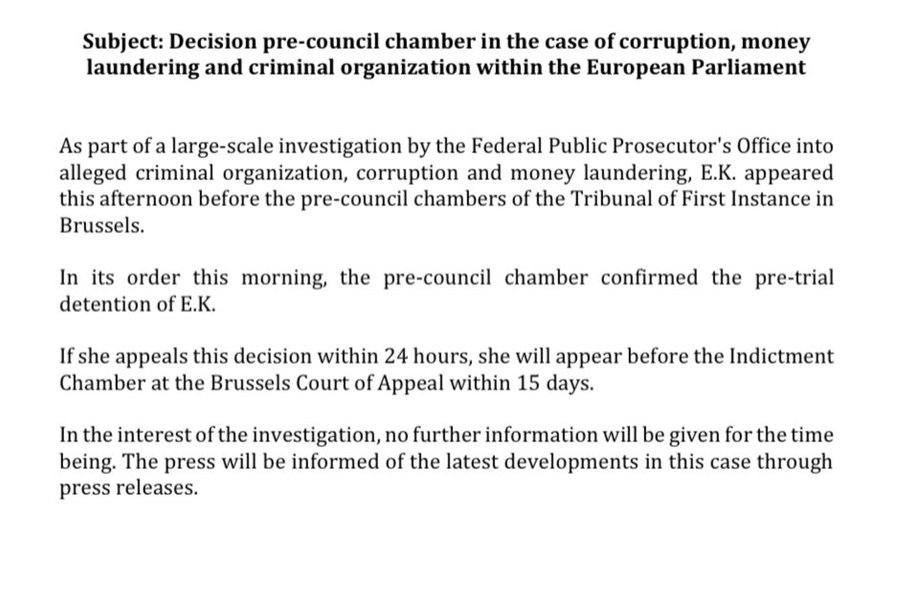 Subject: Decision pre-council chamber in the case of corruption, money laundering and criminal organization within the European Parliament

As part of a large-scale investigation by the Federal Public Prosecutor's Office into alleged criminal organization, corruption and money laundering, E.K. appeared this afternoon before the pre-council chambers of the Tribunal of First Instance in Brussels.

In its order this morning, the pre-council chamber confirmed the pre-trial detention of E.K.

If she appeals this decision within 24 hours, she will appear before the Indictment Chamber at the Brussels Court of Appeal within 15 days.

In the interest of the investigation, no further information will be given for the time being. The press will be informed of the latest developments in this case through press releases.